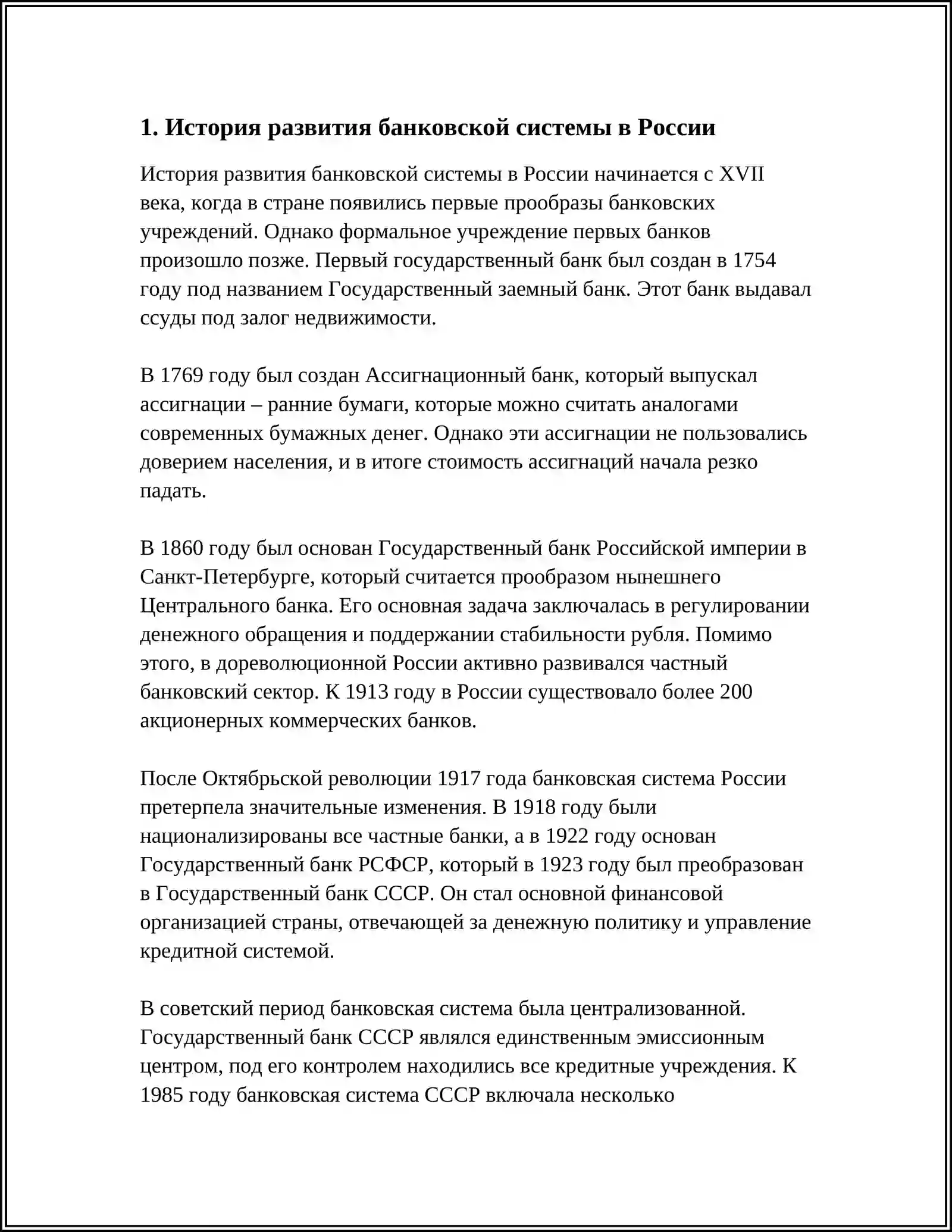 1. История развития банковской системы в России

История развития банковской системы в России начинается с XVII века, когда в стране появились первые прообразы банковских учреждений. Однако формальное учреждение первых банков произошло позже. Первый государственный банк был создан в 1754 году под названием Государственный заемный банк. Этот банк выдавал ссуды под залог недвижимости.

В 1769 году был создан Ассигнационный банк, который выпускал ассигнации – ранние бумаги, которые можно считать аналогами современных бумажных денег. Однако эти ассигнации не пользовались доверием населения, и в итоге стоимость ассигнаций начала резко падать.

В 1860 году был основан Государственный банк Российской империи в Санкт-Петербурге, который считается прообразом нынешнего Центрального банка. Его основная задача заключалась в регулировании денежного обращения и поддержании стабильности рубля. Помимо этого, в дореволюционной России активно развивался частный банковский сектор. К 1913 году в России существовало более 200 акционерных коммерческих банков.

После Октябрьской революции 1917 года банковская система России претерпела значительные изменения. В 1918 году были национализированы все частные банки, а в 1922 году основан Государственный банк РСФСР, который в 1923 году был преобразован в Государственный банк СССР. Он стал основной финансовой организацией страны, отвечающей за денежную политику и управление кредитной системой.

В советский период банковская система была централизованной. Государственный банк СССР являлся единственным эмиссионным центром, под его контролем находились все кредитные учреждения. К 1985 году банковская система СССР включала несколько